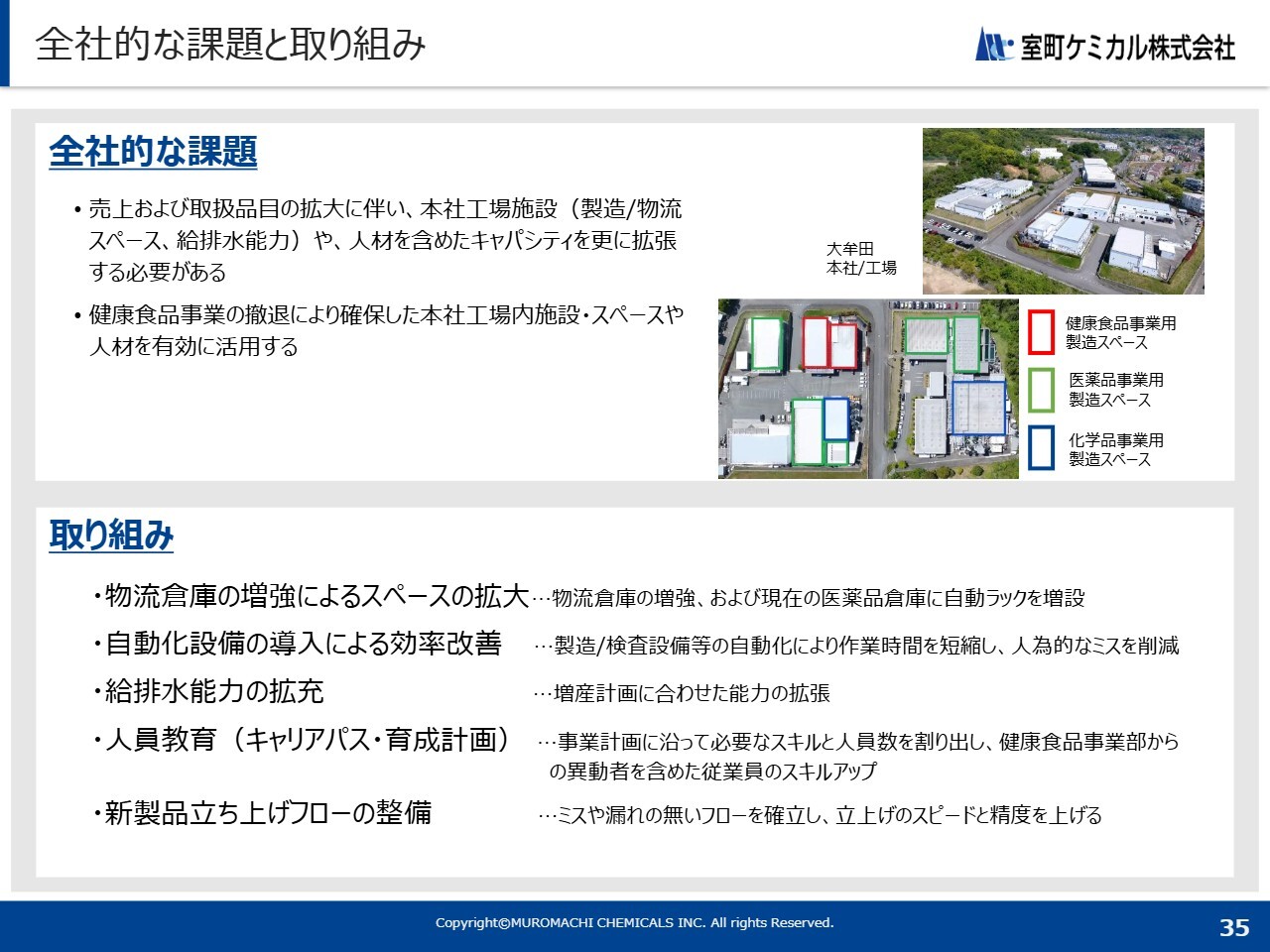 全社的な課題と取り組み

室町ケミカル株式会社

全社的な課題

• 売上および取扱品目の拡大に伴い、本社工場施設（製造/物流スペース、給排水能力）や、人材を含めたキャパシティを更に拡張する必要がある

• 健康食品事業の撤退により確保した本社工場内施設・スペースや人材を有効に活用する

大牟田
本社/工場

健康食品事業用
製造スペース

医薬品事業用
製造スペース

化学品事業用
製造スペース

取り組み

・物流倉庫の増強によるスペースの拡大…物流倉庫の増強、および現在の医薬品倉庫に自動ラックを増設

・自動化設備の導入による効率改善 …製造/検査設備等の自動化により作業時間を短縮し、人為的なミスを削減

・給排水能力の拡充 …増産計画に合わせた能力の拡張

・人員教育（キャリアパス・育成計画） …事業計画に沿って必要なスキルと人員数を割り出し、健康食品事業部からの異動者を含めた従業員のスキルアップ

・新製品立ち上げフローの整備 …ミスや漏れの無いフローを確立し、立上げのスピードと精度を上げる

Copyright©MUROMACHI CHEMICALS INC. All rights Reserved.

35